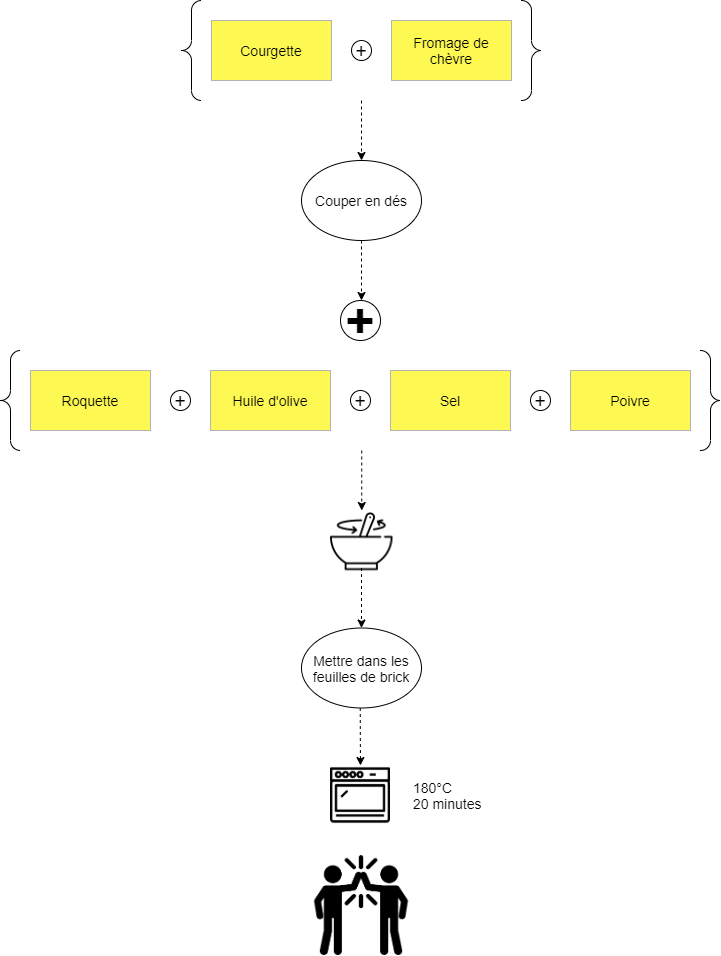 Courgette + Fromage de chèvre

Couper en dés

+

Roquette + Huile d'olive + Sel + Poivre

Mettre dans les feuilles de brick

180°C
20 minutes